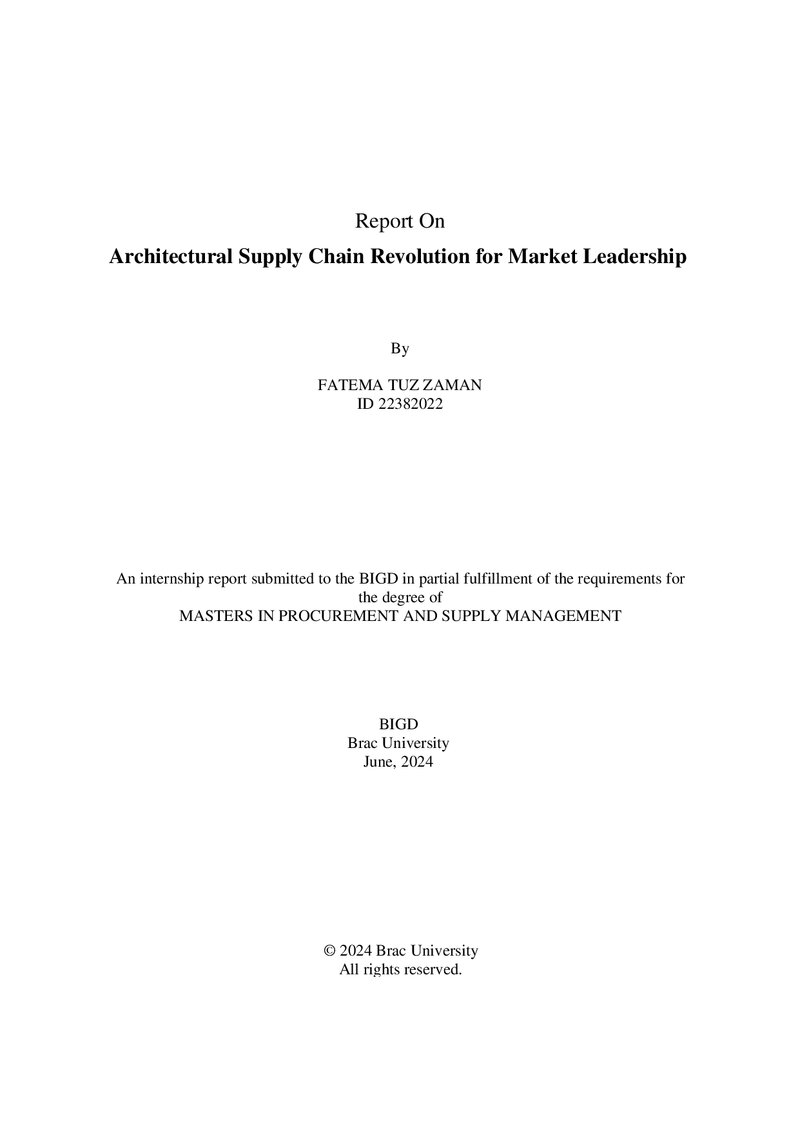 Report On

Architectural Supply Chain Revolution for Market Leadership

By

FATEMA TUZ ZAMAN
ID 22382022

An internship report submitted to the BIGD in partial fulfillment of the requirements for the degree of
MASTERS IN PROCUREMENT AND SUPPLY MANAGEMENT

BIGD
Brac University
June, 2024

© 2024 Brac University
All rights reserved.